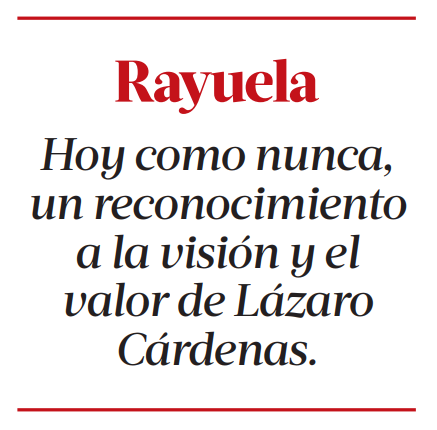 Rayuela

Hoy como nunca, un reconocimiento a la visión y el valor de Lázaro Cárdenas.